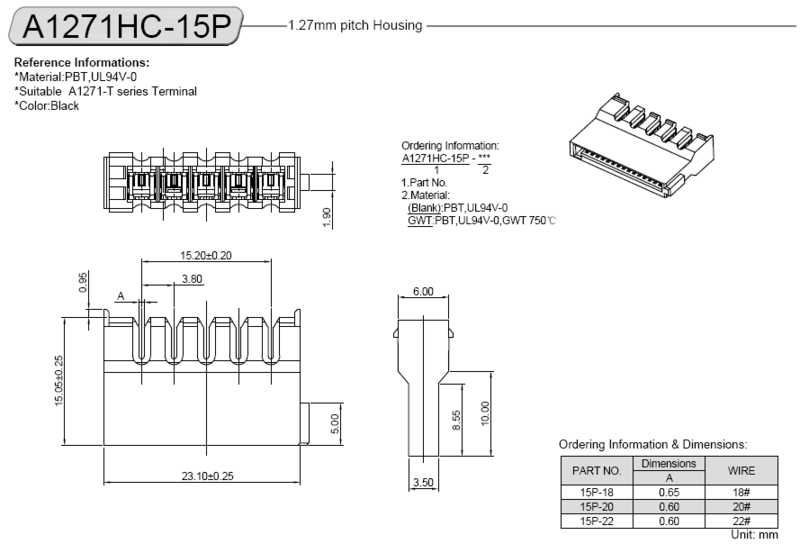 A1271HC-15P

1.27mm pitch Housing

Reference Informations:
*Material:PBT,UL94V-0
*Suitable A1271-T series Terminal
*Color:Black

Ordering Information:
A1271HC-15P - ***
1 2
1.Part No.
2.Material:
(Blank):PBT,UL94V-0
GWT:PBT,UL94V-0,GWT 750℃

1.90

15.20±0.20

3.80

0.95

A

15.05±0.25

5.00

23.10±0.25

6.00

8.55

10.00

3.50

Ordering Information & Dimensions:

| PART NO. | Dimensions A | WIRE |
|---|---|---|
| 15P-18 | 0.65 | 18# |
| 15P-20 | 0.60 | 20# |
| 15P-22 | 0.60 | 22# |

Unit: mm